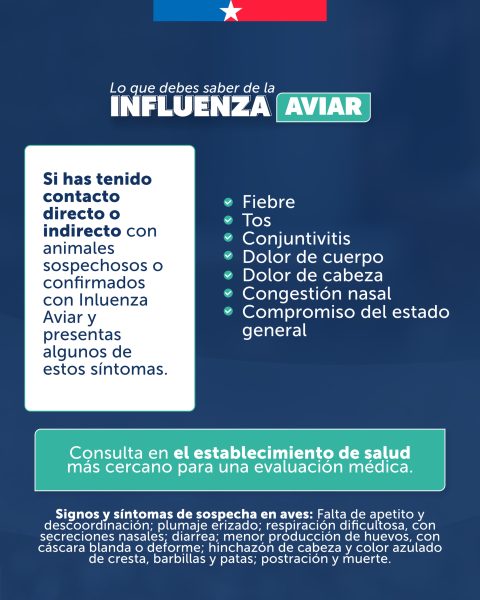 Lo que debes saber de la
INFLUENZA AVIAR

Si has tenido contacto directo o indirecto con animales sospechosos o confirmados con Inluenza Aviar y presentas algunos de estos síntomas.

Fiebre
Tos
Conjuntivitis
Dolor de cuerpo
Dolor de cabeza
Congestión nasal
Compromiso del estado general

Consulta en el establecimiento de salud más cercano para una evaluación médica.

Signos y síntomas de sospecha en aves: Falta de apetito y descoordinación; plumaje erizado; respiración dificultosa, con secreciones nasales; diarrea; menor producción de huevos, con cáscara blanda o deforme; hinchazón de cabeza y color azulado de cresta, barbillas y patas; postración y muerte.